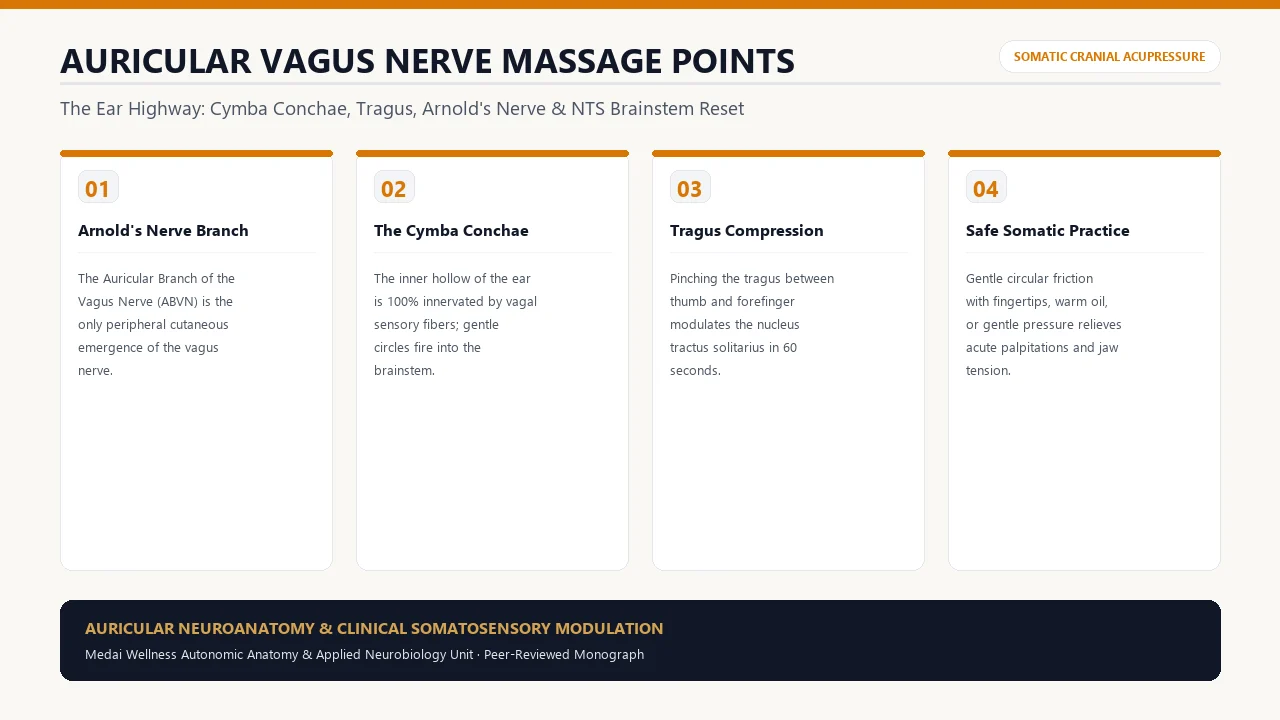 AURICULAR VAGUS NERVE MASSAGE POINTS

SOMATIC CRANIAL ACUPRESSURE

The Ear Highway: Cymba Conchae, Tragus, Arnold's Nerve & NTS Brainstem Reset

01

Arnold's Nerve Branch

The Auricular Branch of the Vagus Nerve (ABVN) is the only peripheral cutaneous emergence of the vagus nerve.

02

The Cymba Conchae

The inner hollow of the ear is 100% innervated by vagal sensory fibers; gentle circles fire into the brainstem.

03

Tragus Compression

Pinching the tragus between thumb and forefinger modulates the nucleus tractus solitarius in 60 seconds.

04

Safe Somatic Practice

Gentle circular friction with fingertips, warm oil, or gentle pressure relieves acute palpitations and jaw tension.

AURICULAR NEUROANATOMY & CLINICAL SOMATOSENSORY MODULATION

Medai Wellness Autonomic Anatomy & Applied Neurobiology Unit · Peer-Reviewed Monograph